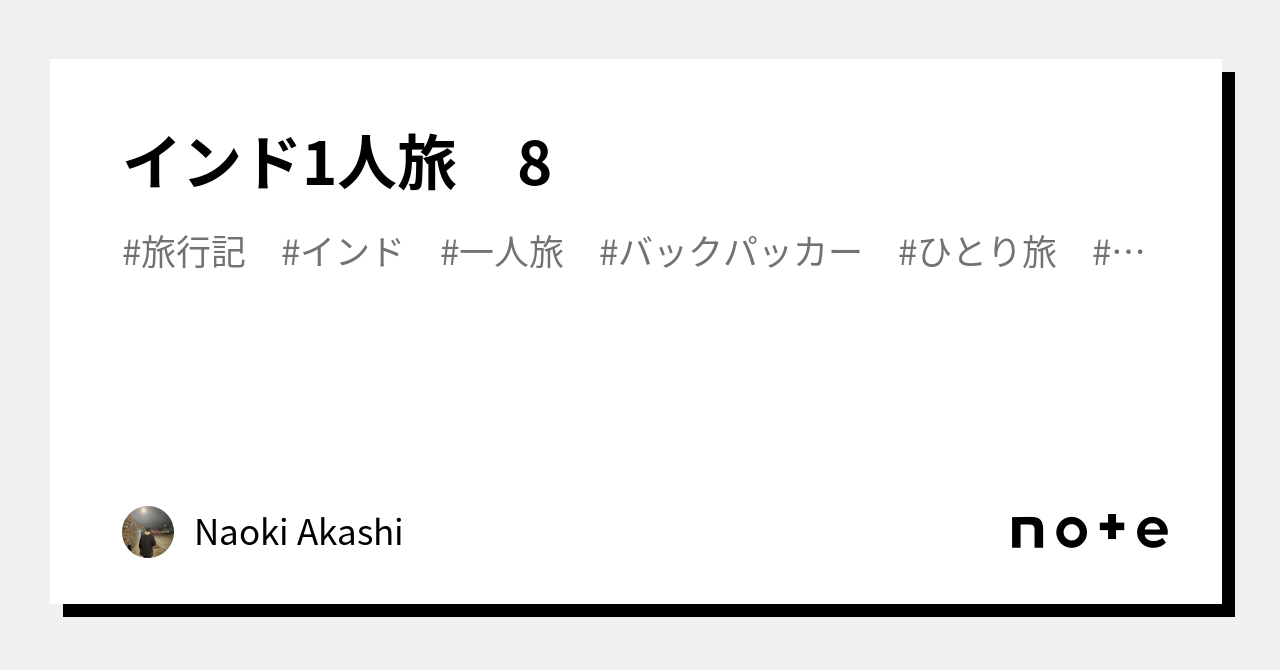 インド1人旅　8

#旅行記　#インド　#一人旅　#バックパッカー　#ひとり旅　#…

Naoki Akashi

note